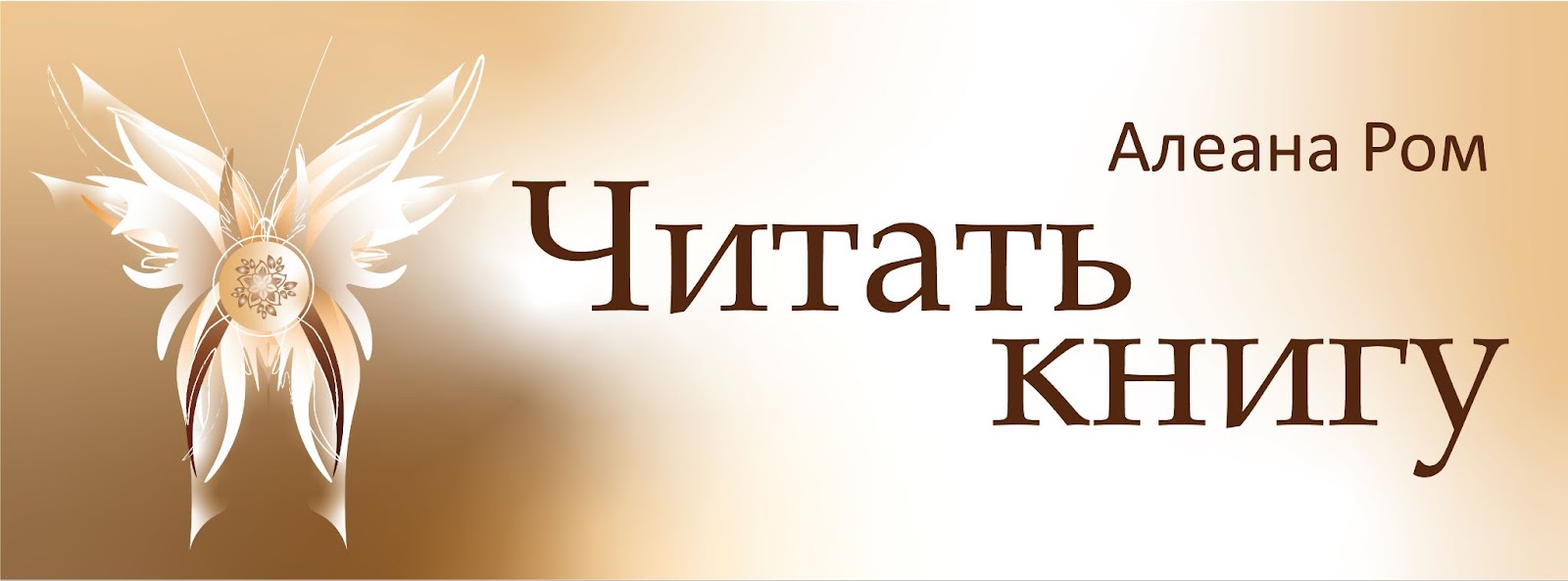 Алеана Ром

Читать книгу